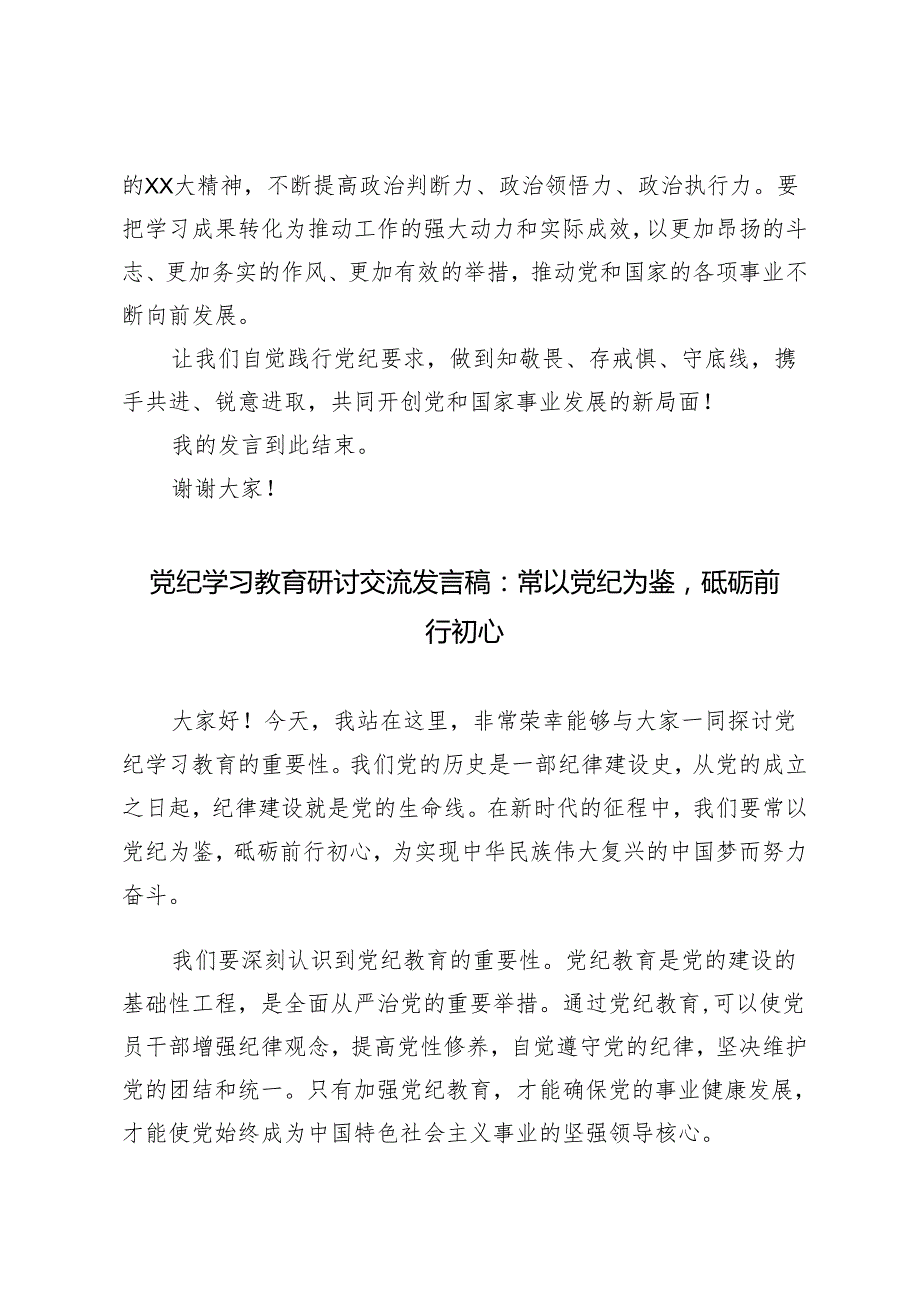 的XX大精神，不断提高政治判断力、政治领悟力、政治执行力。要把学习成果转化为推动工作的强大动力和实际成效，以更加昂扬的斗志、更加务实的作风、更加有效的举措，推动党和国家的各项事业不断向前发展。

让我们自觉践行党纪要求，做到知敬畏、存戒惧、守底线，携手共进、锐意进取，共同开创党和国家事业发展的新局面！

我的发言到此结束。

谢谢大家！

党纪学习教育研讨交流发言稿：常以党纪为鉴，砥砺前行初心

大家好！今天，我站在这里，非常荣幸能够与大家一同探讨党纪学习教育的重要性。我们党的历史是一部纪律建设史，从党的成立之日起，纪律建设就是党的生命线。在新时代的征程中，我们要常以党纪为鉴，砥砺前行初心，为实现中华民族伟大复兴的中国梦而努力奋斗。

我们要深刻认识到党纪教育的重要性。党纪教育是党的建设的基础性工程，是全面从严治党的重要举措。通过党纪教育，可以使党员干部增强纪律观念，提高党性修养，自觉遵守党的纪律，坚决维护党的团结和统一。只有加强党纪教育，才能确保党的事业健康发展，才能使党始终成为中国特色社会主义事业的坚强领导核心。